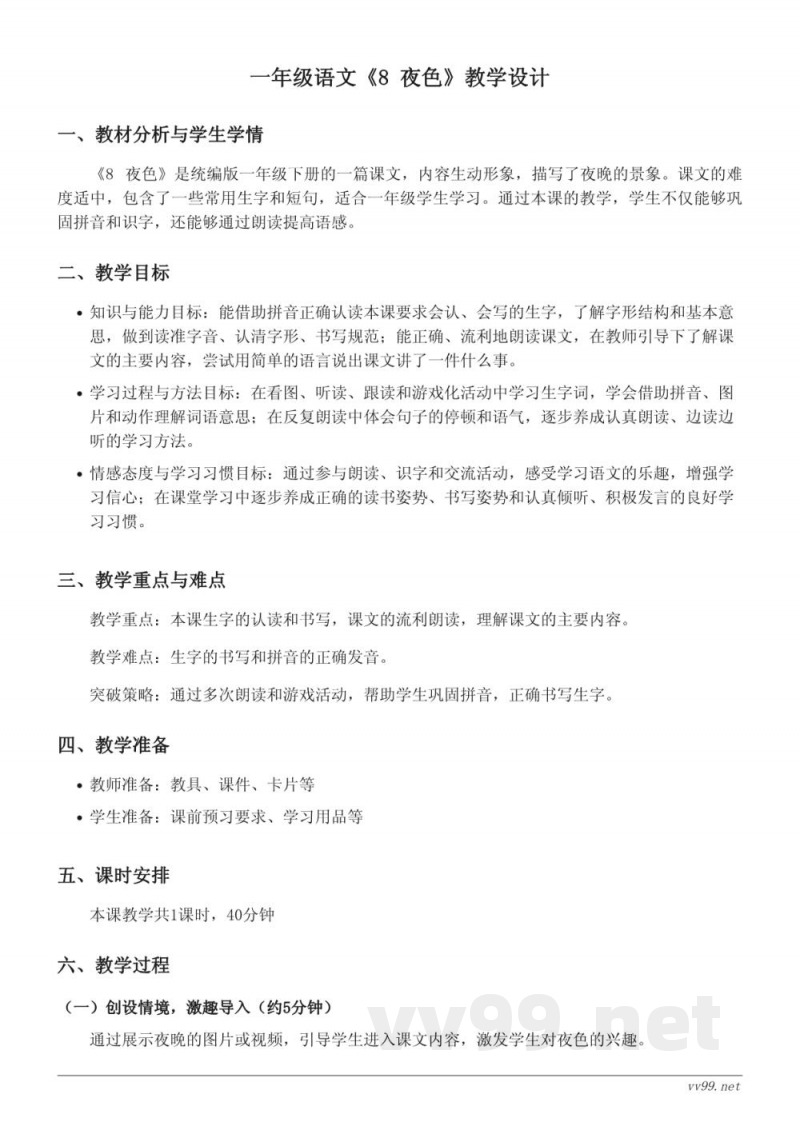 一年级语文《8 夜色》教学设计

一、教材分析与学生学情

《8 夜色》是统编版一年级下册的一篇课文，内容生动形象，描写了夜晚的景象。课文的难度适中，包含了一些常用生字和短句，适合一年级学生学习。通过本课的教学，学生不仅能够巩固拼音和识字，还能够通过朗读提高语感。

二、教学目标

• 知识与能力目标：能借助拼音正确认读本课要求会认、会写的生字，了解字形结构和基本意思，做到读准字音、认清字形、书写规范；能正确、流利地朗读课文，在教师引导下了解课文的主要内容，尝试用简单的语言说出课文讲了一件什么事。

• 学习过程与方法目标：在看图、听读、跟读和游戏化活动中学习生字词，学会借助拼音、图片和动作理解词语意思；在反复朗读中体会句子的停顿和语气，逐步养成认真朗读、边读边听的学习方法。

• 情感态度与学习习惯目标：通过参与朗读、识字和交流活动，感受学习语文的乐趣，增强学习信心；在课堂学习中逐步养成正确的读书姿势、书写姿势和认真倾听、积极发言的良好学习习惯。

三、教学重点与难点

教学重点：本课生字的认读和书写，课文的流利朗读，理解课文的主要内容。

教学难点：生字的书写和拼音的正确发音。

突破策略：通过多次朗读和游戏活动，帮助学生巩固拼音，正确书写生字。

四、教学准备

• 教师准备：教具、课件、卡片等

• 学生准备：课前预习要求、学习用品等

五、课时安排

本课教学共1课时，40分钟

六、教学过程

（一）创设情境，激趣导入（约5分钟）

通过展示夜晚的图片或视频，引导学生进入课文内容，激发学生对夜色的兴趣。

vv99.net

vv99.net